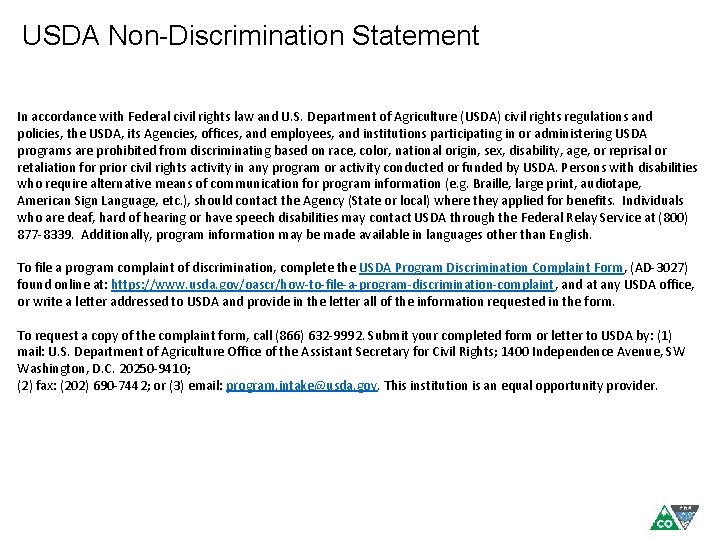 USDA Non-Discrimination Statement

In accordance with Federal civil rights law and U.S. Department of Agriculture (USDA) civil rights regulations and policies, the USDA, its Agencies, offices, and employees, and institutions participating in or administering USDA programs are prohibited from discriminating based on race, color, national origin, sex, disability, age, or reprisal or retaliation for prior civil rights activity in any program or activity conducted or funded by USDA. Persons with disabilities who require alternative means of communication for program information (e.g. Braille, large print, audiotape, American Sign Language, etc.), should contact the Agency (State or local) where they applied for benefits. Individuals who are deaf, hard of hearing or have speech disabilities may contact USDA through the Federal Relay Service at (800) 877-8339. Additionally, program information may be made available in languages other than English.

To file a program complaint of discrimination, complete the USDA Program Discrimination Complaint Form, (AD-3027) found online at: https://www.usda.gov/oascr/how-to-file-a-program-discrimination-complaint, and at any USDA office, or write a letter addressed to USDA and provide in the letter all of the information requested in the form.

To request a copy of the complaint form, call (866) 632-9992. Submit your completed form or letter to USDA by: (1) mail: U.S. Department of Agriculture Office of the Assistant Secretary for Civil Rights; 1400 Independence Avenue, SW Washington, D.C. 20250-9410;
(2) fax: (202) 690-7442; or (3) email: program.intake@usda.gov. This institution is an equal opportunity provider.

CO